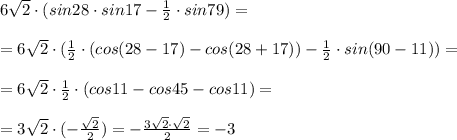 $6\sqrt{2}\cdot(sin28\cdot sin17-\frac{1}{2}\cdot sin79)=$

$=6\sqrt{2}\cdot(\frac{1}{2}\cdot(cos(28-17)-cos(28+17))-\frac{1}{2}\cdot sin(90-11))=$

$=6\sqrt{2}\cdot\frac{1}{2}\cdot(cos11-cos45-cos11)=$

$=3\sqrt{2}\cdot(-\frac{\sqrt{2}}{2})=-\frac{3\sqrt{2}\cdot\sqrt{2}}{2}=-3$